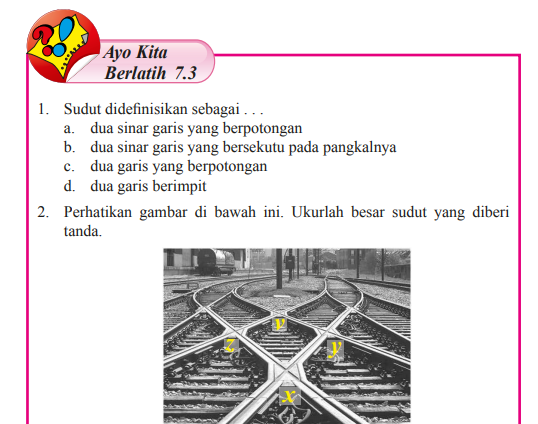 Ayo Kita Berlatih 7.3

1. Sudut didefinisikan sebagai . . .
a. dua sinar garis yang berpotongan
b. dua sinar garis yang bersekutu pada pangkalnya
c. dua garis yang berpotongan
d. dua garis berimpit

2. Perhatikan gambar di bawah ini. Ukurlah besar sudut yang diberi tanda.

v
z
y
x